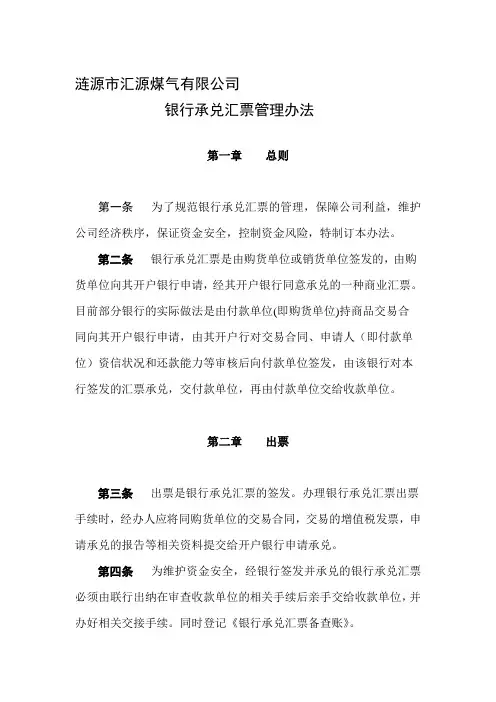 涟源市汇源煤气有限公司

银行承兑汇票管理办法

第一章　　总则

第一条　　为了规范银行承兑汇票的管理，保障公司利益，维护公司经济秩序，保证资金安全，控制资金风险，特制订本办法。

第二条　　银行承兑汇票是由购货单位或销货单位签发的，由购货单位向其开户银行申请，经其开户银行同意承兑的一种商业汇票。目前部分银行的实际做法是由付款单位(即购货单位)持商品交易合同向其开户银行申请，由其开户行对交易合同、申请人（即付款单位）资信状况和还款能力等审核后向付款单位签发，由该银行对本行签发的汇票承兑，交付款单位，再由付款单位交给收款单位。

第二章　　出票

第三条　　出票是银行承兑汇票的签发。办理银行承兑汇票出票手续时，经办人应将同购货单位的交易合同，交易的增值税发票，申请承兑的报告等相关资料提交给开户银行申请承兑。

第四条　　为维护资金安全，经银行签发并承兑的银行承兑汇票必须由联行出纳在审查收款单位的相关手续后亲手交给收款单位，并办好相关交接手续。同时登记《银行承兑汇票备查账》。